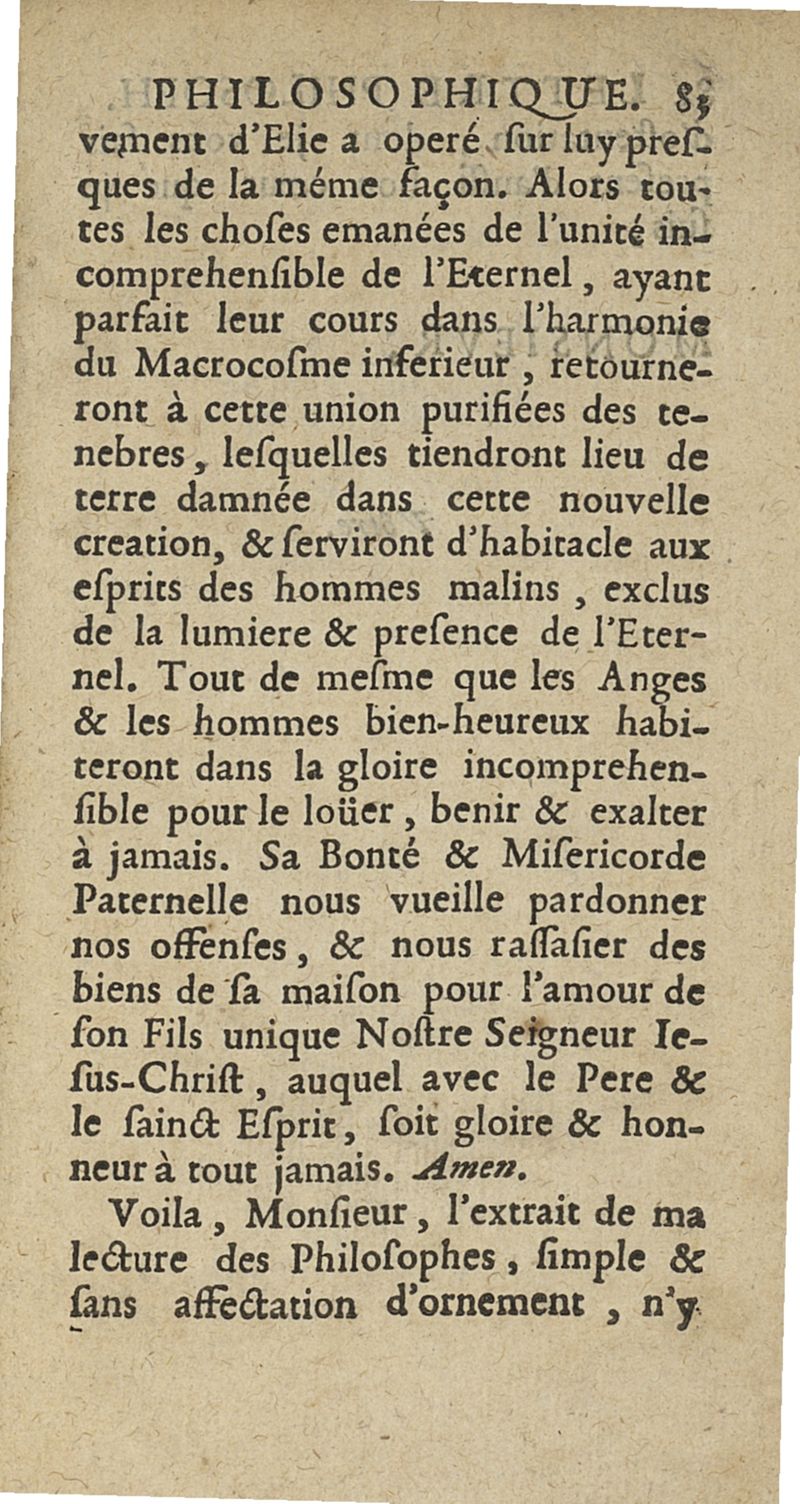 PHILOSOPHIQUE. 85

vement d'Elie a operé sur luy presques de la méme façon. Alors toutes les choses emanées de l'unité incomprehensible de l'Eternel, ayant parfait leur cours dans l'harmonie du Macrocosme inferieur, retourneront à cette union purifiées des tenebres, lesquelles tiendront lieu de terre damnée dans cette nouvelle creation, & serviront d'habitacle aux esprits des hommes malins, exclus de la lumiere & presence de l'Eternel. Tout de mesme que les Anges & les hommes bien-heureux habiteront dans la gloire incomprehensible pour le loüer, benir & exalter à jamais. Sa Bonté & Misericorde Paternelle nous vueille pardonner nos offenses, & nous rassasier des biens de sa maison pour l'amour de son Fils unique Nostre Seigneur Iesus-Christ, auquel avec le Pere & le sainct Esprit, soit gloire & honneur à tout jamais. Amen.

Voila, Monsieur, l'extrait de ma lecture des Philosophes, simple & sans affectation d'ornement, n'y